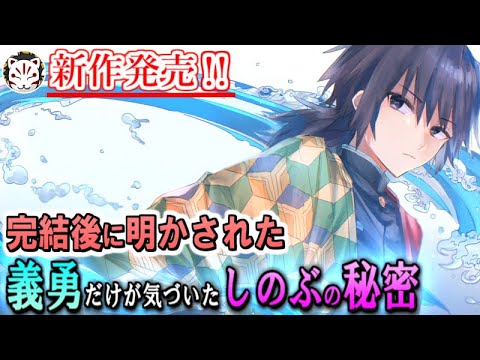 新作発売!!

完結後に明かされた

義勇だけが気づいたしのぶの秘密